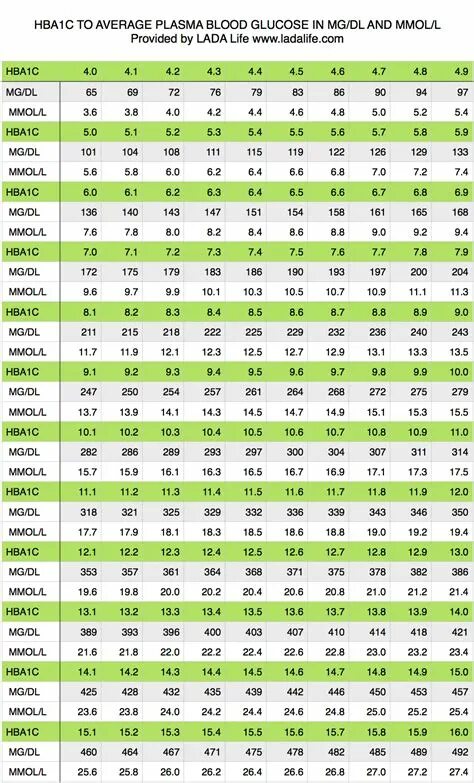 HBA1C TO AVERAGE PLASMA BLOOD GLUCOSE IN MG/DL AND MMOL/L
Provided by LADA Life www.ladalife.com

| HBA1C | 4.0 | 4.1 | 4.2 | 4.3 | 4.4 | 4.5 | 4.6 | 4.7 | 4.8 | 4.9 |
|---|---|---|---|---|---|---|---|---|---|---|
| MG/DL | 65 | 69 | 72 | 76 | 79 | 83 | 86 | 90 | 94 | 97 |
| MMOL/L | 3.6 | 3.8 | 4.0 | 4.2 | 4.4 | 4.6 | 4.8 | 5.0 | 5.2 | 5.4 |
| HBA1C | 5.0 | 5.1 | 5.2 | 5.3 | 5.4 | 5.5 | 5.6 | 5.7 | 5.8 | 5.9 |
| MG/DL | 101 | 104 | 108 | 111 | 115 | 119 | 122 | 126 | 129 | 133 |
| MMOL/L | 5.6 | 5.8 | 6.0 | 6.2 | 6.4 | 6.6 | 6.8 | 7.0 | 7.2 | 7.4 |
| HBA1C | 6.0 | 6.1 | 6.2 | 6.3 | 6.4 | 6.5 | 6.6 | 6.7 | 6.8 | 6.9 |
| MG/DL | 136 | 140 | 143 | 147 | 151 | 154 | 158 | 161 | 165 | 168 |
| MMOL/L | 7.6 | 7.8 | 8.0 | 8.2 | 8.4 | 8.6 | 8.8 | 9.0 | 9.2 | 9.4 |
| HBA1C | 7.0 | 7.1 | 7.2 | 7.3 | 7.4 | 7.5 | 7.6 | 7.7 | 7.8 | 7.9 |
| MG/DL | 172 | 175 | 179 | 183 | 186 | 190 | 193 | 197 | 200 | 204 |
| MMOL/L | 9.6 | 9.7 | 9.9 | 10.1 | 10.3 | 10.5 | 10.7 | 10.9 | 11.1 | 11.3 |
| HBA1C | 8.1 | 8.2 | 8.3 | 8.4 | 8.5 | 8.6 | 8.7 | 8.8 | 8.9 | 9.0 |
| MG/DL | 211 | 215 | 218 | 222 | 225 | 229 | 232 | 236 | 240 | 243 |
| MMOL/L | 11.7 | 11.9 | 12.1 | 12.3 | 12.5 | 12.7 | 12.9 | 13.1 | 13.3 | 13.5 |
| HBA1C | 9.1 | 9.2 | 9.3 | 9.4 | 9.5 | 9.6 | 9.7 | 9.8 | 9.9 | 10.0 |
| MG/DL | 247 | 250 | 254 | 257 | 261 | 264 | 268 | 272 | 275 | 279 |
| MMOL/L | 13.7 | 13.9 | 14.1 | 14.3 | 14.5 | 14.7 | 14.9 | 15.1 | 15.3 | 15.5 |
| HBA1C | 10.1 | 10.2 | 10.3 | 10.4 | 10.5 | 10.6 | 10.7 | 10.8 | 10.9 | 11.0 |
| MG/DL | 282 | 286 | 289 | 293 | 297 | 300 | 304 | 307 | 311 | 314 |
| MMOL/L | 15.7 | 15.9 | 16.1 | 16.3 | 16.5 | 16.7 | 16.9 | 17.1 | 17.3 | 17.5 |
| HBA1C | 11.1 | 11.2 | 11.3 | 11.4 | 11.5 | 11.6 | 11.7 | 11.8 | 11.9 | 12.0 |
| MG/DL | 318 | 321 | 325 | 329 | 332 | 336 | 339 | 343 | 346 | 350 |
| MMOL/L | 17.7 | 17.9 | 18.1 | 18.3 | 18.5 | 18.6 | 18.8 | 19.0 | 19.2 | 19.4 |
| HBA1C | 12.1 | 12.2 | 12.3 | 12.4 | 12.5 | 12.6 | 12.7 | 12.8 | 12.9 | 13.0 |
| MG/DL | 353 | 357 | 361 | 364 | 368 | 371 | 375 | 378 | 382 | 386 |
| MMOL/L | 19.6 | 19.8 | 20.0 | 20.2 | 20.4 | 20.6 | 20.8 | 21.0 | 21.2 | 21.4 |
| HBA1C | 13.1 | 13.2 | 13.3 | 13.4 | 13.5 | 13.6 | 13.7 | 13.8 | 13.9 | 14.0 |
| MG/DL | 389 | 393 | 396 | 400 | 403 | 407 | 410 | 414 | 418 | 421 |
| MMOL/L | 21.6 | 21.8 | 22.0 | 22.2 | 22.4 | 22.6 | 22.8 | 23.0 | 23.2 | 23.4 |
| HBA1C | 14.1 | 14.2 | 14.3 | 14.4 | 14.5 | 14.6 | 14.7 | 14.8 | 14.9 | 15.0 |
| MG/DL | 425 | 428 | 432 | 435 | 439 | 442 | 446 | 450 | 453 | 457 |
| MMOL/L | 23.6 | 23.8 | 24.0 | 24.2 | 24.4 | 24.6 | 24.8 | 25.0 | 25.2 | 25.4 |
| HBA1C | 15.1 | 15.2 | 15.3 | 15.4 | 15.5 | 15.6 | 15.7 | 15.8 | 15.9 | 16.0 |
| MG/DL | 460 | 464 | 467 | 471 | 475 | 478 | 482 | 485 | 489 | 492 |
| MMOL/L | 25.6 | 25.8 | 26.0 | 26.2 | 26.4 | 26.6 | 26.8 | 27.0 | 27.2 | 27.4 |